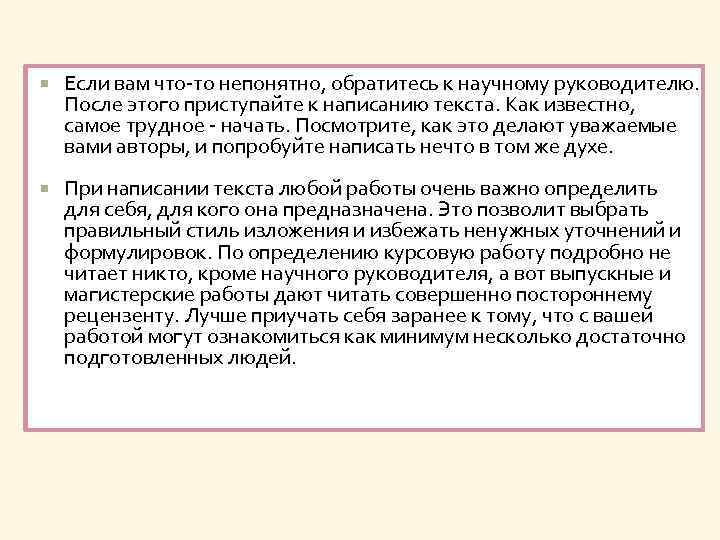 Если вам что-то непонятно, обратитесь к научному руководителю. После этого приступайте к написанию текста. Как известно, самое трудное - начать. Посмотрите, как это делают уважаемые вами авторы, и попробуйте написать нечто в том же духе.

При написании текста любой работы очень важно определить для себя, для кого она предназначена. Это позволит выбрать правильный стиль изложения и избежать ненужных уточнений и формулировок. По определению курсовую работу подробно не читает никто, кроме научного руководителя, а вот выпускные и магистерские работы дают читать совершенно постороннему рецензенту. Лучше приучать себя заранее к тому, что с вашей работой могут ознакомиться как минимум несколько достаточно подготовленных людей.